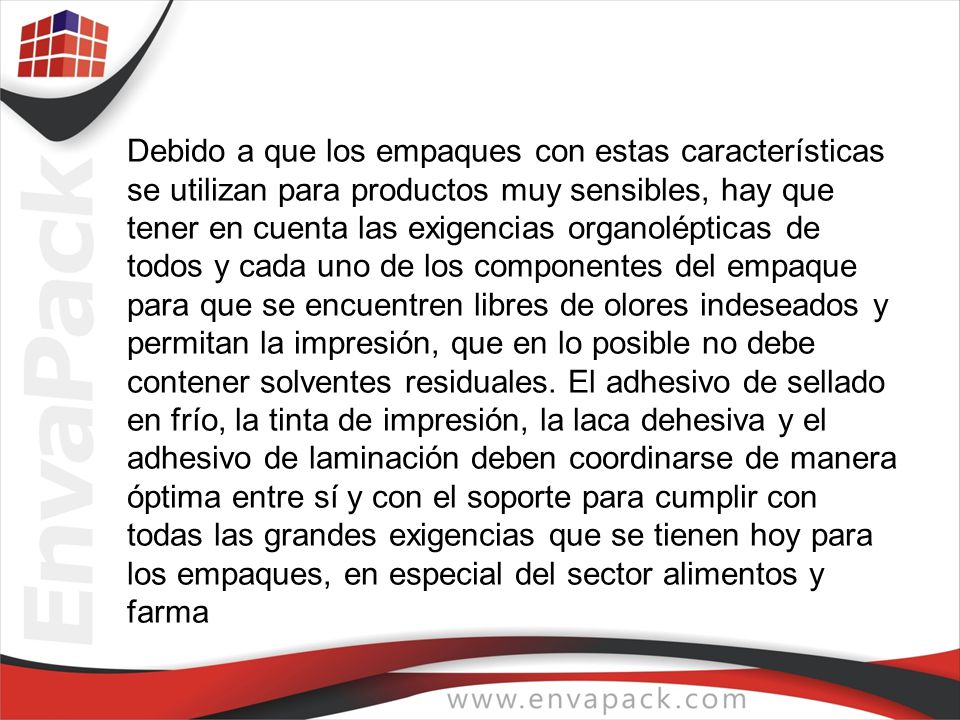 EnvaPack

Debido a que los empaques con estas características se utilizan para productos muy sensibles, hay que tener en cuenta las exigencias organolépticas de todos y cada uno de los componentes del empaque para que se encuentren libres de olores indeseados y permitan la impresión, que en lo posible no debe contener solventes residuales. El adhesivo de sellado en frío, la tinta de impresión, la laca dehesiva y el adhesivo de laminación deben coordinarse de manera óptima entre sí y con el soporte para cumplir con todas las grandes exigencias que se tienen hoy para los empaques, en especial del sector alimentos y farma

www.envapack.com